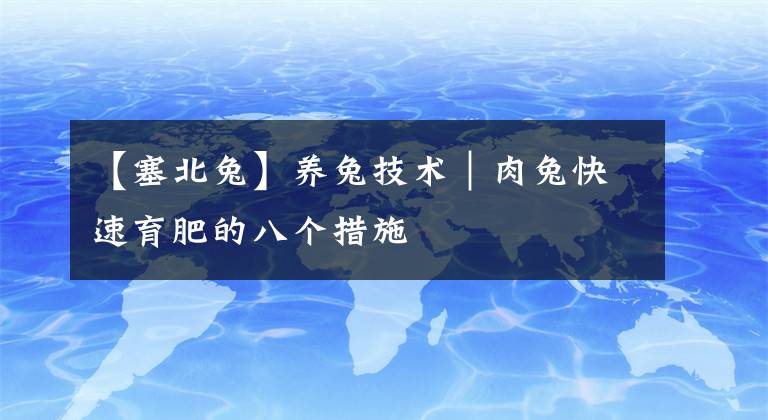 【塞北兔】养兔技术｜肉兔快速育肥的八个措施